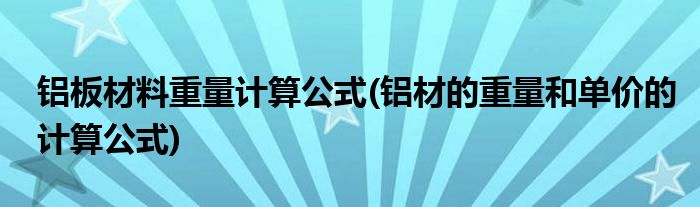 铝板材料重量计算公式(铝材的重量和单价的计算公式)